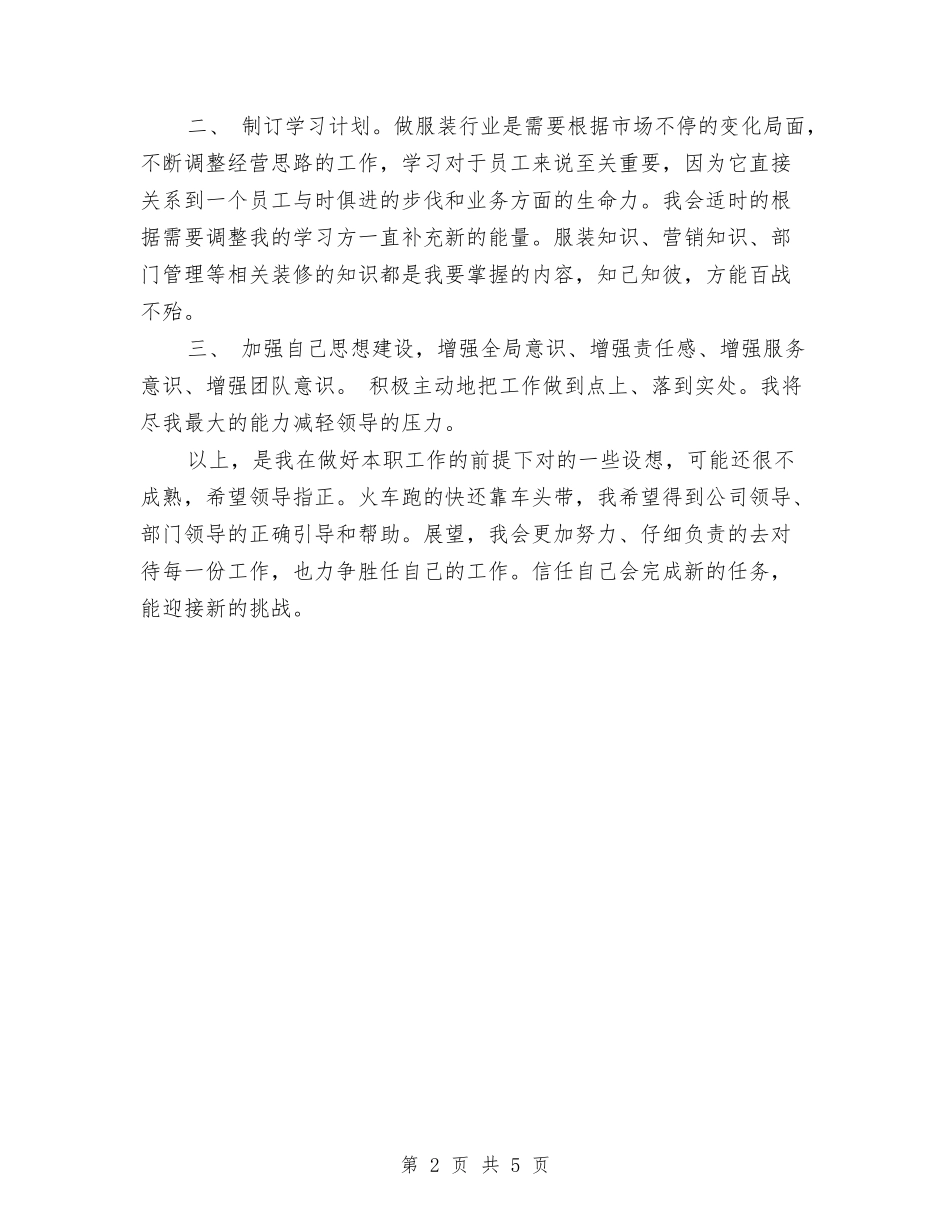 二、 制订学习计划。做服装行业是需要根据市场不停的变化局面，不断调整经营思路的工作，学习对于员工来说至关重要，因为它直接关系到一个员工与时俱进的步伐和业务方面的生命力。我会适时的根据需要调整我的学习方一直补充新的能量。服装知识、营销知识、部门管理等相关装修的知识都是我要掌握的内容，知己知彼，方能百战不殆。

三、 加强自己思想建设，增强全局意识、增强责任感、增强服务意识、增强团队意识。 积极主动地把工作做到点上、落到实处。我将尽我最大的能力减轻领导的压力。

以上，是我在做好本职工作的前提下对的一些设想，可能还很不成熟，希望领导指正。火车跑的快还靠车头带，我希望得到公司领导、部门领导的正确引导和帮助。展望，我会更加努力、仔细负责的去对待每一份工作，也力争胜任自己的工作。信任自己会完成新的任务，能迎接新的挑战。

第 2 页 共 5 页